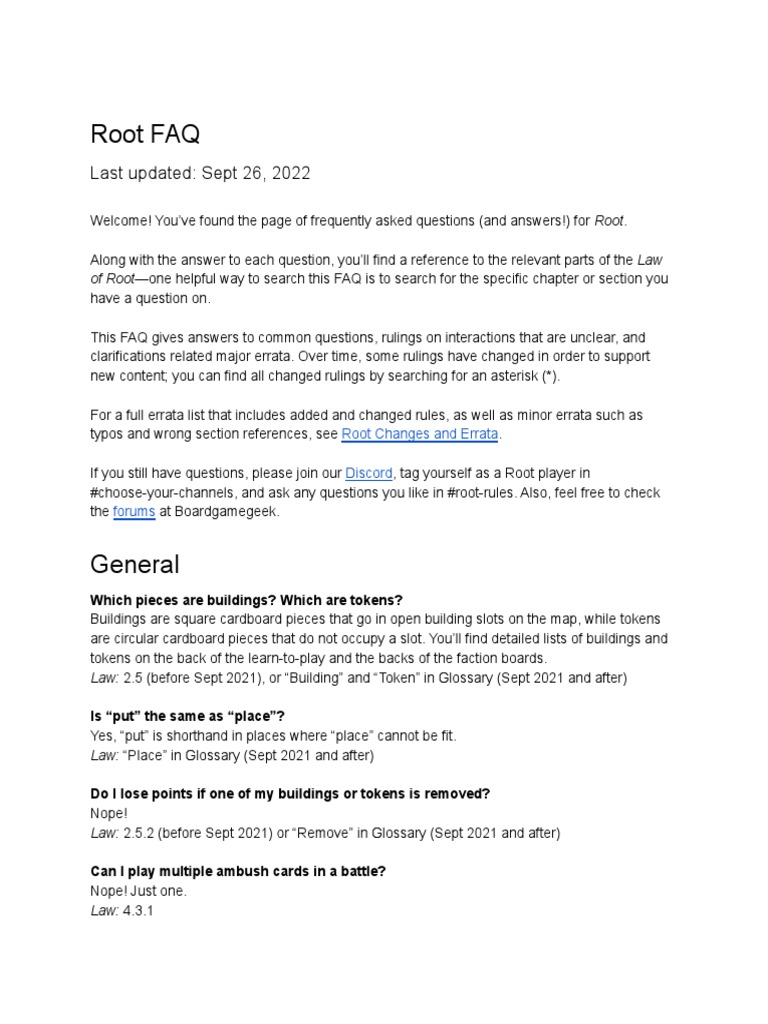 Root FAQ

Last updated: Sept 26, 2022

Welcome! You've found the page of frequently asked questions (and answers!) for Root.

Along with the answer to each question, you'll find a reference to the relevant parts of the Law of Root—one helpful way to search this FAQ is to search for the specific chapter or section you have a question on.

This FAQ gives answers to common questions, rulings on interactions that are unclear, and clarifications related major errata. Over time, some rulings have changed in order to support new content; you can find all changed rulings by searching for an asterisk (*).

For a full errata list that includes added and changed rules, as well as minor errata such as typos and wrong section references, see Root Changes and Errata.

If you still have questions, please join our Discord, tag yourself as a Root player in #choose-your-channels, and ask any questions you like in #root-rules. Also, feel free to check the forums at Boardgamegeek.

General

Which pieces are buildings? Which are tokens?
Buildings are square cardboard pieces that go in open building slots on the map, while tokens are circular cardboard pieces that do not occupy a slot. You'll find detailed lists of buildings and tokens on the back of the learn-to-play and the backs of the faction boards.
Law: 2.5 (before Sept 2021), or "Building" and "Token" in Glossary (Sept 2021 and after)

Is "put" the same as "place"?
Yes, "put" is shorthand in places where "place" cannot be fit.
Law: "Place" in Glossary (Sept 2021 and after)

Do I lose points if one of my buildings or tokens is removed?
Nope!
Law: 2.5.2 (before Sept 2021) or "Remove" in Glossary (Sept 2021 and after)

Can I play multiple ambush cards in a battle?
Nope! Just one.
Law: 4.3.1